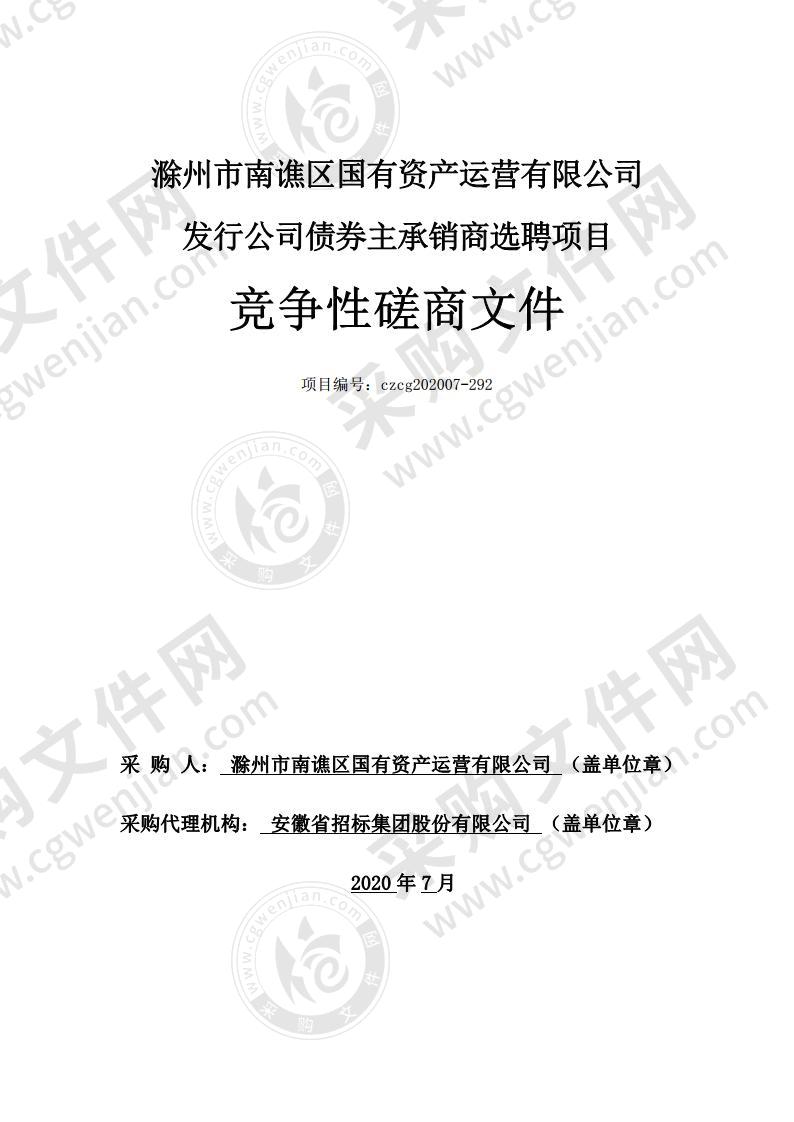 滁州市南谯区国有资产运营有限公司

发行公司债券主承销商选聘项目

竞争性磋商文件

项目编号：czcg202007-292

采 购 人： 滁州市南谯区国有资产运营有限公司 （盖单位章）

采购代理机构： 安徽省招标集团股份有限公司 （盖单位章）

2020 年 7 月

采购文件网 www.cgwenjian.com